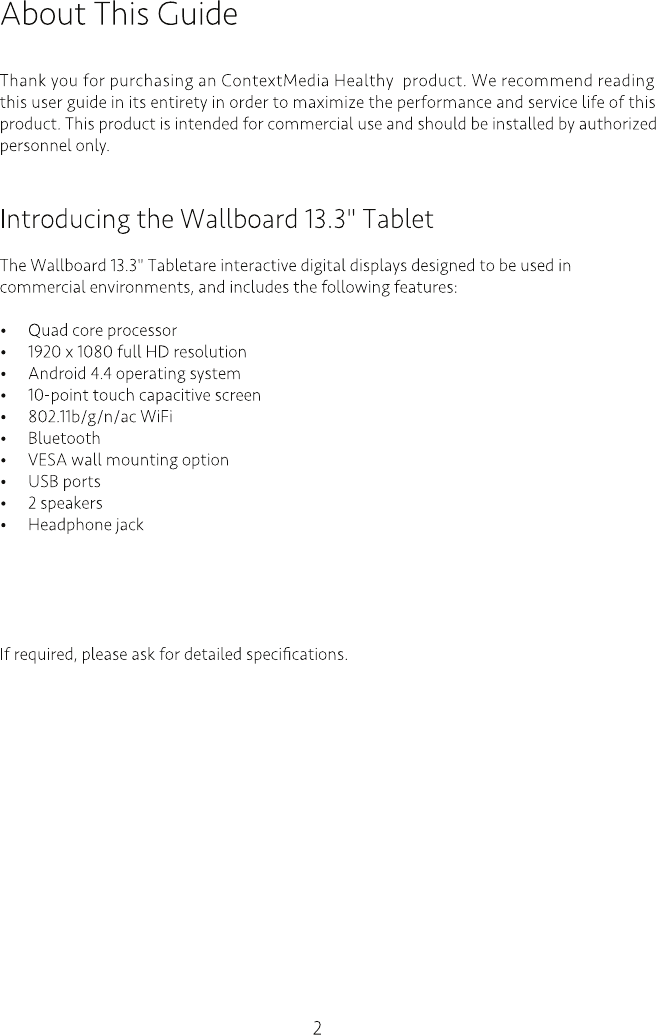 About This Guide

Thank you for purchasing an ContextMedia Healthy product. We recommend reading this user guide in its entirety in order to maximize the performance and service life of this product. This product is intended for commercial use and should be installed by authorized personnel only.

Introducing the Wallboard 13.3" Tablet

The Wallboard 13.3" Tabletare interactive digital displays designed to be used in commercial environments, and includes the following features:

• Quad core processor
• 1920 x 1080 full HD resolution
• Android 4.4 operating system
• 10-point touch capacitive screen
• 802.11b/g/n/ac WiFi
• Bluetooth
• VESA wall mounting option
• USB ports
• 2 speakers
• Headphone jack

If required, please ask for detailed specifications.

2